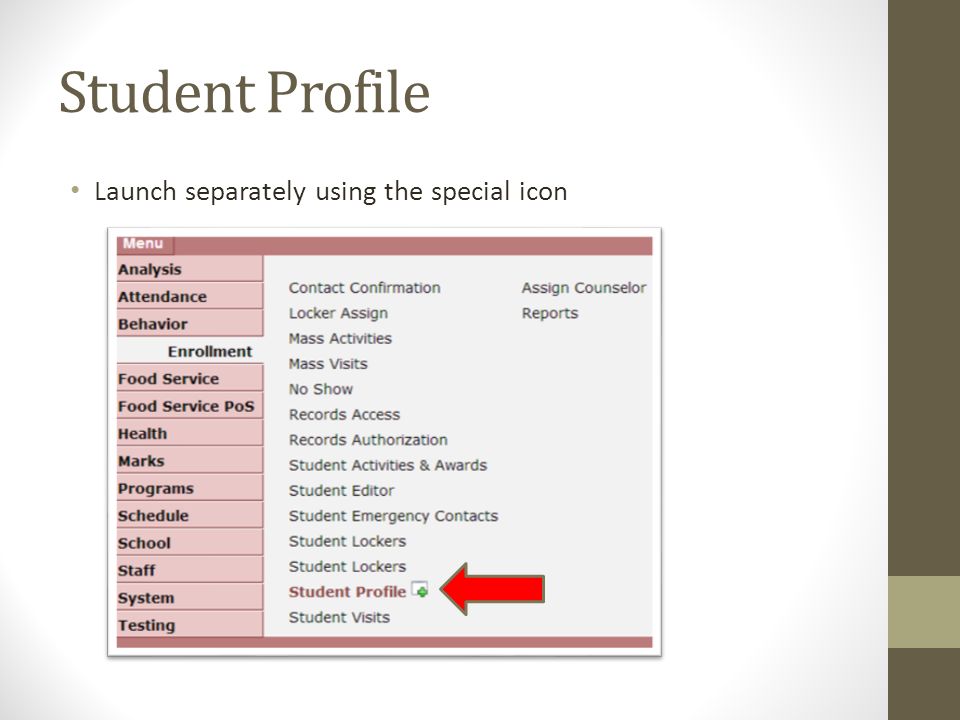 Student Profile

• Launch separately using the special icon

Menu

Analysis
Attendance
Behavior
Enrollment
Food Service
Food Service PoS
Health
Marks
Programs
Schedule
School
Staff
System
Testing

Contact Confirmation
Locker Assign
Mass Activities
Mass Visits
No Show
Records Access
Records Authorization
Student Activities & Awards
Student Editor
Student Emergency Contacts
Student Lockers
Student Lockers
Student Profile
Student Visits

Assign Counselor
Reports